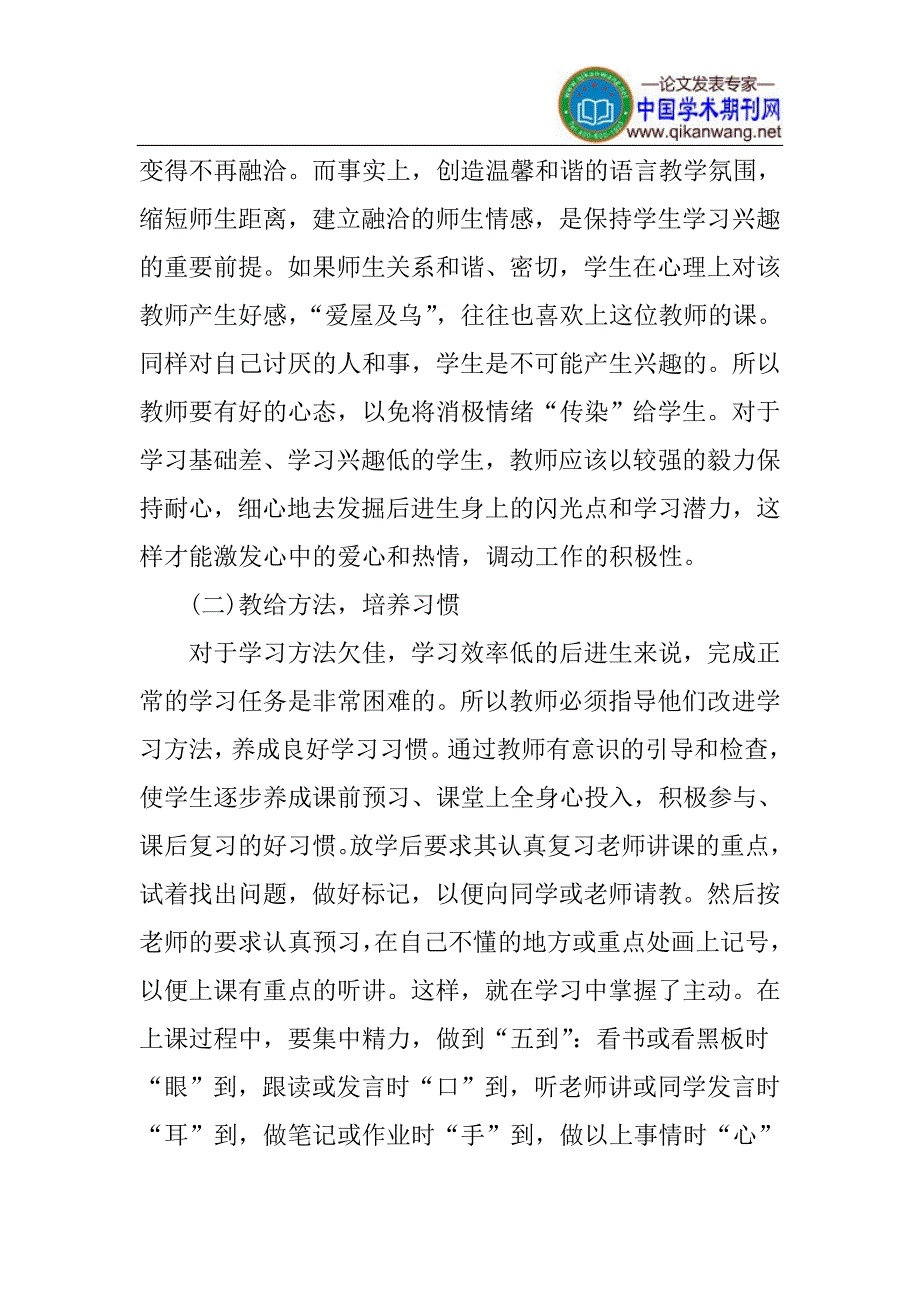 —论文发表专家—
中国学术期刊网
www.qikanwang.net

变得不再融洽。而事实上，创造温馨和谐的语言教学氛围，缩短师生距离，建立融洽的师生情感，是保持学生学习兴趣的重要前提。如果师生关系和谐、密切，学生在心理上对该教师产生好感，“爱屋及乌”，往往也喜欢上这位教师的课。同样对自己讨厌的人和事，学生是不可能产生兴趣的。所以教师要有好的心态，以免将消极情绪“传染”给学生。对于学习基础差、学习兴趣低的学生，教师应该以较强的毅力保持耐心，细心地去发掘后进生身上的闪光点和学习潜力，这样才能激发心中的爱心和热情，调动工作的积极性。

(二)教给方法，培养习惯

对于学习方法欠佳，学习效率低的后进生来说，完成正常的学习任务是非常困难的。所以教师必须指导他们改进学习方法，养成良好学习习惯。通过教师有意识的引导和检查，使学生逐步养成课前预习、课堂上全身心投入，积极参与、课后复习的好习惯。放学后要求其认真复习老师讲课的重点，试着找出问题，做好标记，以便向同学或老师请教。然后按老师的要求认真预习，在自己不懂的地方或重点处画上记号，以便上课有重点的听讲。这样，就在学习中掌握了主动。在上课过程中，要集中精力，做到“五到”：看书或看黑板时“眼”到，跟读或发言时“口”到，听老师讲或同学发言时“耳”到，做笔记或作业时“手”到，做以上事情时“心”